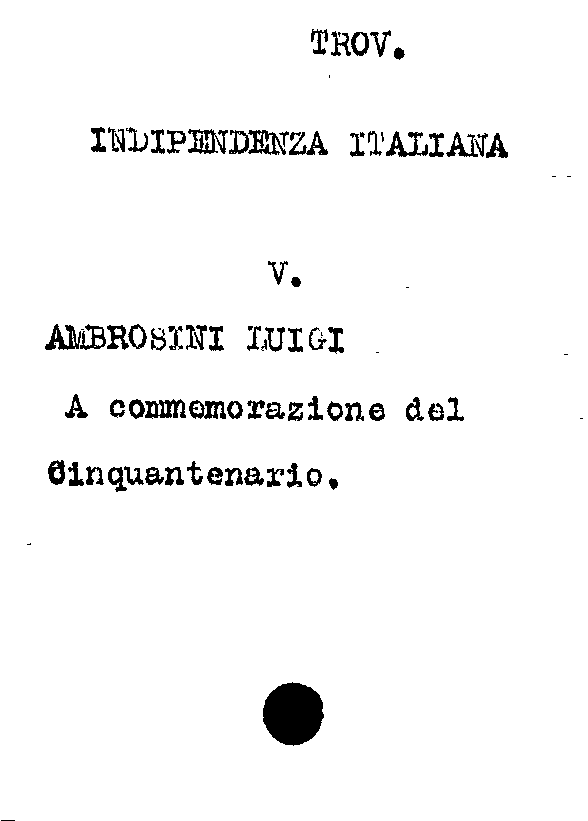 TROV.

INDIPENDENZA ITALIANA

V.

AMBROSINI LUIGI

A commemorazione del Cinquantenario.